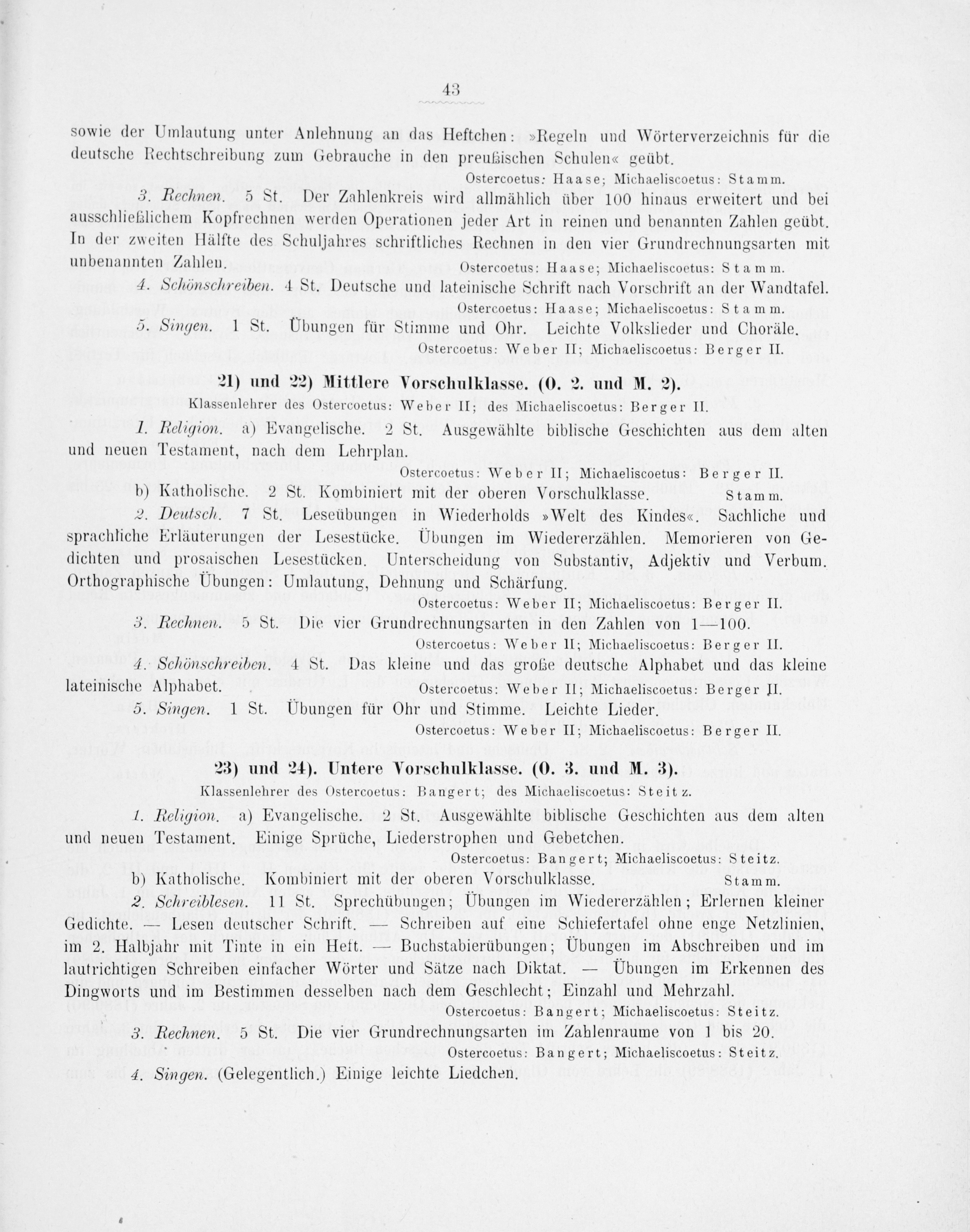 43

sowie der Umlautung unter Anlehnung an das Heftchen: »Regeln und Wörterverzeichnis für die deutsche Rechtschreibung zum Gebrauche in den preußischen Schulen« geübt.

Ostercoetus: Haase; Michaeliscoetus: Stamm.

3. Rechnen. 5 St. Der Zahlenkreis wird allmählich über 100 hinaus erweitert und bei ausschließlichem Kopfrechnen werden Operationen jeder Art in reinen und benannten Zahlen geübt. In der zweiten Hälfte des Schuljahres schriftliches Rechnen in den vier Grundrechnungsarten mit unbenannten Zahlen. Ostercoetus: Haase; Michaeliscoetus: Stamm.

4. Schönschreiben. 4 St. Deutsche und lateinische Schrift nach Vorschrift an der Wandtafel.

Ostercoetus: Haase; Michaeliscoetus: Stamm.

5. Singen. 1 St. Übungen für Stimme und Ohr. Leichte Volkslieder und Choräle.

Ostercoetus: Weber II; Michaeliscoetus: Berger II.

21) und 22) Mittlere Vorschulklasse. (O. 2. und M. 2).

Klassenlehrer des Ostercoetus: Weber II; des Michaeliscoetus: Berger II.

1. Religion. a) Evangelische. 2 St. Ausgewählte biblische Geschichten aus dem alten und neuen Testament, nach dem Lehrplan.

Ostercoetus: Weber II; Michaeliscoetus: Berger II.

b) Katholische. 2 St. Kombiniert mit der oberen Vorschulklasse. Stamm.

2. Deutsch. 7 St. Leseübungen in Wiederholds »Welt des Kindes«. Sachliche und sprachliche Erläuterungen der Lesestücke. Übungen im Wiedererzählen. Memorieren von Gedichten und prosaischen Lesestücken. Unterscheidung von Substantiv, Adjektiv und Verbum. Orthographische Übungen: Umlautung, Dehnung und Schärfung.

Ostercoetus: Weber II; Michaeliscoetus: Berger II.

3. Rechnen. 5 St. Die vier Grundrechnungsarten in den Zahlen von 1—100.

Ostercoetus: Weber II; Michaeliscoetus: Berger II.

4. Schönschreiben. 4 St. Das kleine und das große deutsche Alphabet und das kleine lateinische Alphabet. Ostercoetus: Weber II; Michaeliscoetus: Berger II.

5. Singen. 1 St. Übungen für Ohr und Stimme. Leichte Lieder.

Ostercoetus: Weber II; Michaeliscoetus: Berger II.

23) und 24). Untere Vorschulklasse. (O. 3. und M. 3).

Klassenlehrer des Ostercoetus: Bangert; des Michaeliscoetus: Steitz.

1. Religion. a) Evangelische. 2 St. Ausgewählte biblische Geschichten aus dem alten und neuen Testament. Einige Sprüche, Liederstrophen und Gebetchen.

Ostercoetus: Bangert; Michaeliscoetus: Steitz.

b) Katholische. Kombiniert mit der oberen Vorschulklasse. Stamm.

2. Schreiblesen. 11 St. Sprechübungen; Übungen im Wiedererzählen; Erlernen kleiner Gedichte. — Lesen deutscher Schrift. — Schreiben auf eine Schiefertafel ohne enge Netzlinien, im 2. Halbjahr mit Tinte in ein Heft. — Buchstabierübungen; Übungen im Abschreiben und im lautrichtigen Schreiben einfacher Wörter und Sätze nach Diktat. — Übungen im Erkennen des Dingworts und im Bestimmen desselben nach dem Geschlecht; Einzahl und Mehrzahl.

Ostercoetus: Bangert; Michaeliscoetus: Steitz.

3. Rechnen. 5 St. Die vier Grundrechnungsarten im Zahlenraume von 1 bis 20.

Ostercoetus: Bangert; Michaeliscoetus: Steitz.

4. Singen. (Gelegentlich.) Einige leichte Liedchen.